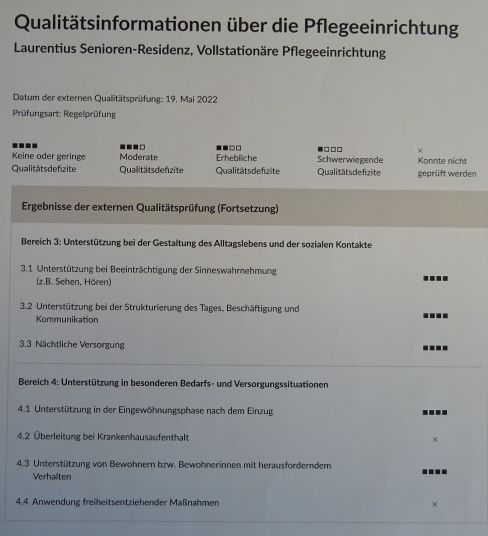 Qualitätsinformationen über die Pflegeeinrichtung

Laurentius Senioren-Residenz, Vollstationäre Pflegeeinrichtung

Datum der externen Qualitätsprüfung: 19. Mai 2022

Prüfungsart: Regelprüfung

■■■■ Keine oder geringe Qualitätsdefizite

■■■□ Moderate Qualitätsdefizite

■■□□ Erhebliche Qualitätsdefizite

■□□□ Schwerwiegende Qualitätsdefizite

× Konnte nicht geprüft werden

Ergebnisse der externen Qualitätsprüfung (Fortsetzung)

Bereich 3: Unterstützung bei der Gestaltung des Alltagslebens und der sozialen Kontakte

3.1 Unterstützung bei Beeinträchtigung der Sinneswahrnehmung (z.B. Sehen, Hören) ■■■■

3.2 Unterstützung bei der Strukturierung des Tages, Beschäftigung und Kommunikation ■■■■

3.3 Nächtliche Versorgung ■■■■

Bereich 4: Unterstützung in besonderen Bedarfs- und Versorgungssituationen

4.1 Unterstützung in der Eingewöhnungsphase nach dem Einzug ■■■■

4.2 Überleitung bei Krankenhausaufenthalt ×

4.3 Unterstützung von Bewohnern bzw. Bewohnerinnen mit herausforderndem Verhalten ■■■■

4.4 Anwendung freiheitsentziehender Maßnahmen ×